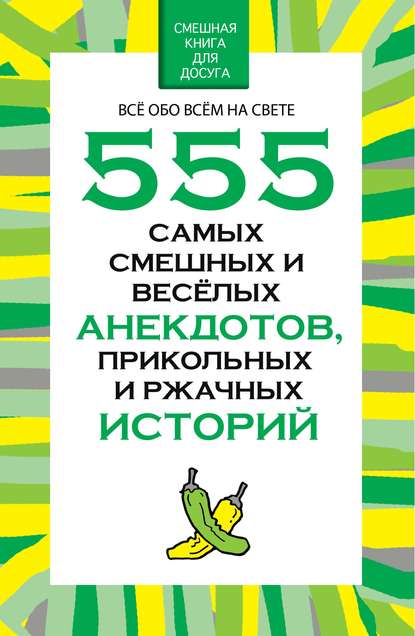 СМЕШНАЯ КНИГА ДЛЯ ДОСУГА

ВСЁ ОБО ВСЁМ НА СВЕТЕ

555 САМЫХ СМЕШНЫХ И ВЕСЁЛЫХ АНЕКДОТОВ, ПРИКОЛЬНЫХ И РЖАЧНЫХ ИСТОРИЙ